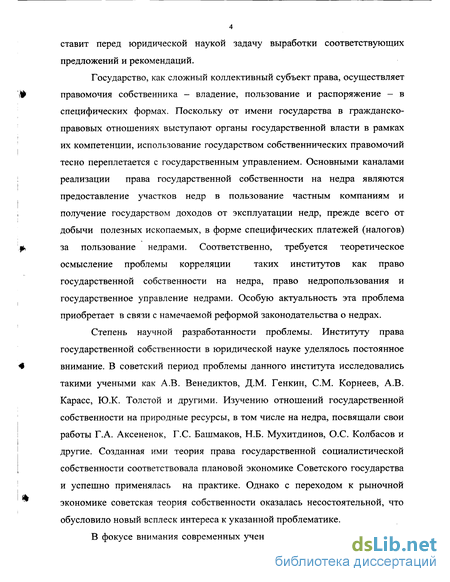 4

ставит перед юридической наукой задачу выработки соответствующих предложений и рекомендаций.

Государство, как сложный коллективный субъект права, осуществляет правомочия собственника – владение, пользование и распоряжение – в специфических формах. Поскольку от имени государства в гражданско-правовых отношениях выступают органы государственной власти в рамках их компетенции, использование государством собственнических правомочий тесно переплетается с государственным управлением. Основными каналами реализации права государственной собственности на недра являются предоставление участков недр в пользование частным компаниям и получение государством доходов от эксплуатации недр, прежде всего от добычи полезных ископаемых, в форме специфических платежей (налогов) за пользование недрами. Соответственно, требуется теоретическое осмысление проблемы корреляции таких институтов как право государственной собственности на недра, право недропользования и государственное управление недрами. Особую актуальность эта проблема приобретает в связи с намечаемой реформой законодательства о недрах.

Степень научной разработанности проблемы. Институту права государственной собственности в юридической науке уделялось постоянное внимание. В советский период проблемы данного института исследовались такими учеными как А.В. Венедиктов, Д.М. Генкин, С.М. Корнеев, А.В. Карасс, Ю.К. Толстой и другими. Изучению отношений государственной собственности на природные ресурсы, в том числе на недра, посвящали свои работы Г.А. Аксененок, Г.С. Башмаков, Н.Б. Мухитдинов, О.С. Колбасов и другие. Созданная ими теория права государственной социалистической собственности соответствовала плановой экономике Советского государства и успешно применялась на практике. Однако с переходом к рыночной экономике советская теория собственности оказалась несостоятельной, что обусловило новый всплеск интереса к указанной проблематике.

В фокусе внимания современных учен

dsLib.net
библиотека диссертаций